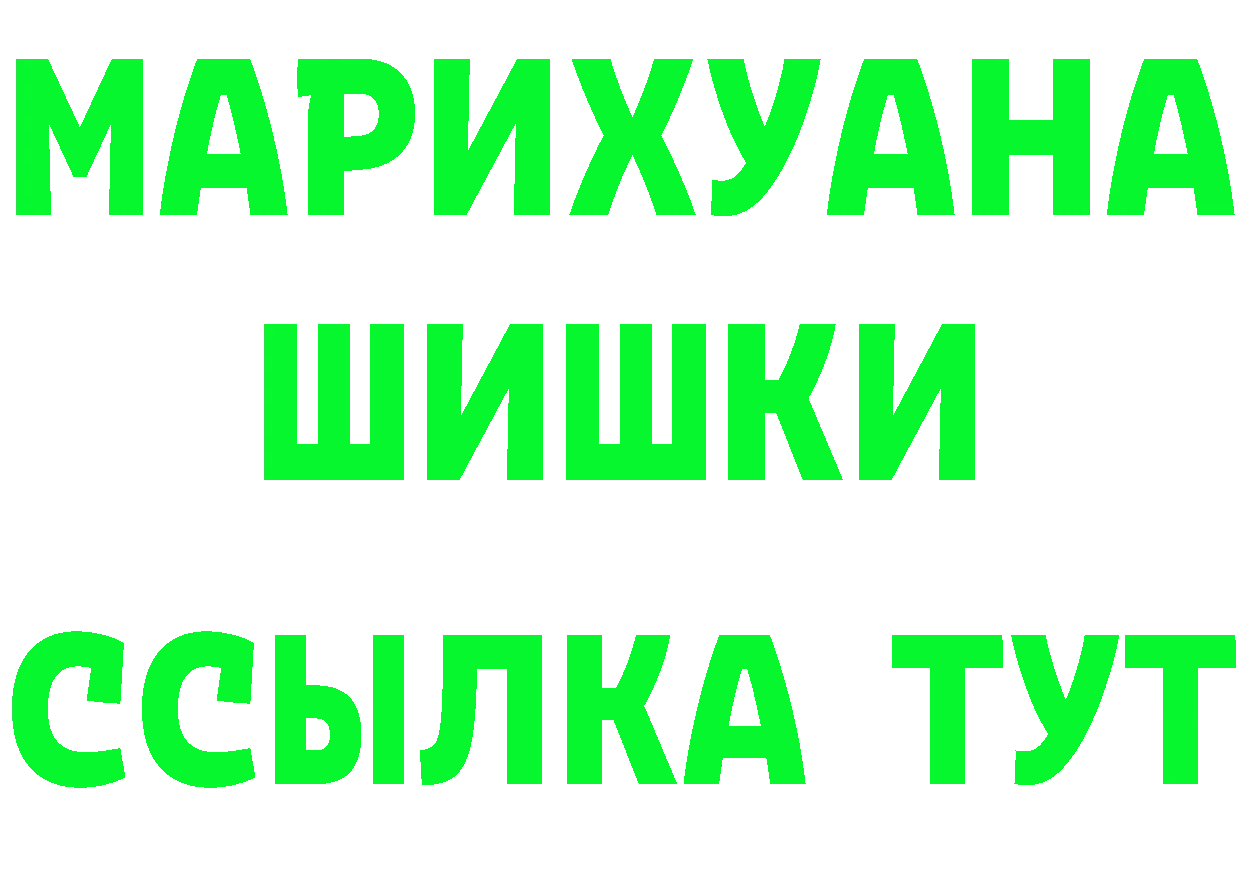 МАРИХУАНА ШИШКИ

ССЫЛКА ТУТ